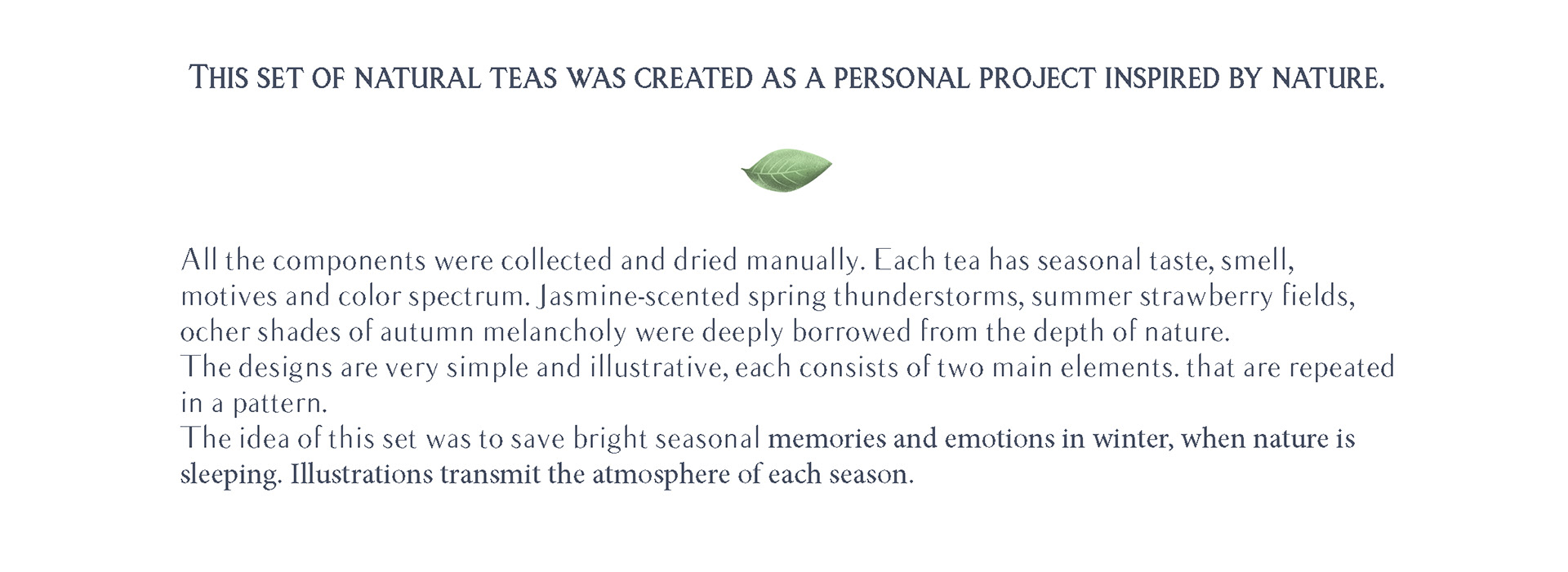 This set of natural teas was created as a personal project inspired by nature.

All the components were collected and dried manually. Each tea has seasonal taste, smell, motives and color spectrum. Jasmine-scented spring thunderstorms, summer strawberry fields, ocher shades of autumn melancholy were deeply borrowed from the depth of nature.

The designs are very simple and illustrative, each consists of two main elements. that are repeated in a pattern.

The idea of this set was to save bright seasonal memories and emotions in winter, when nature is sleeping. Illustrations transmit the atmosphere of each season.